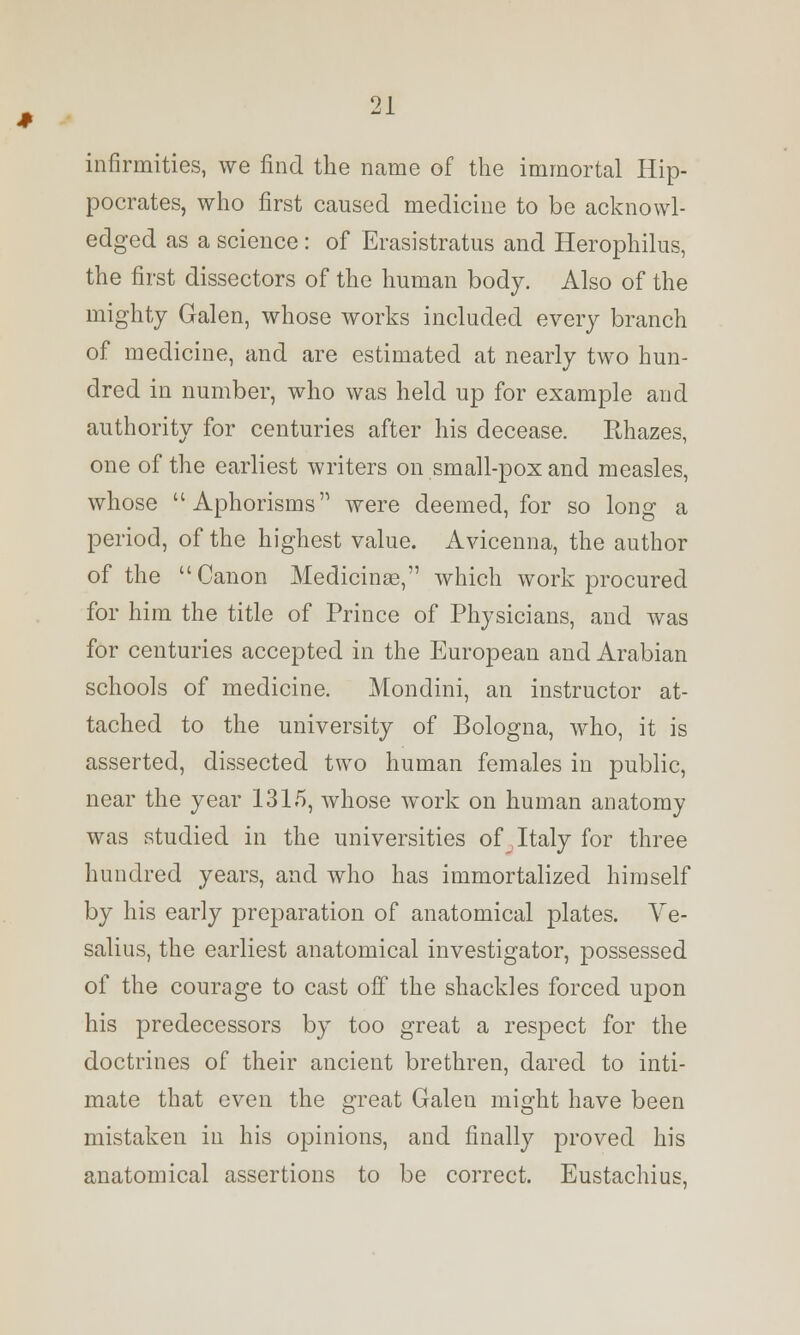 21

infirmities, we find the name of the immortal Hippocrates, who first caused medicine to be acknowledged as a science: of Erasistratus and Herophilus, the first dissectors of the human body. Also of the mighty Galen, whose works included every branch of medicine, and are estimated at nearly two hundred in number, who was held up for example and authority for centuries after his decease. Rhazes, one of the earliest writers on small-pox and measles, whose "Aphorisms" were deemed, for so long a period, of the highest value. Avicenna, the author of the "Canon Medicinæ," which work procured for him the title of Prince of Physicians, and was for centuries accepted in the European and Arabian schools of medicine. Mondini, an instructor attached to the university of Bologna, who, it is asserted, dissected two human females in public, near the year 1315, whose work on human anatomy was studied in the universities of Italy for three hundred years, and who has immortalized himself by his early preparation of anatomical plates. Vesalius, the earliest anatomical investigator, possessed of the courage to cast off the shackles forced upon his predecessors by too great a respect for the doctrines of their ancient brethren, dared to intimate that even the great Galen might have been mistaken in his opinions, and finally proved his anatomical assertions to be correct. Eustachius,